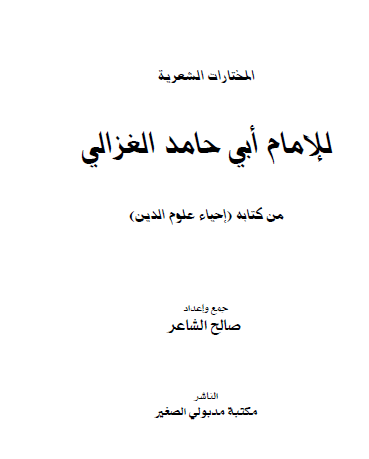 المختارات الشعرية

للإمام أبي حامد الغزالي

من كتابه (إحياء علوم الدين)

جمع وإعداد
صالح الشاعر

الناشر
مكتبة مدبولي الصغير